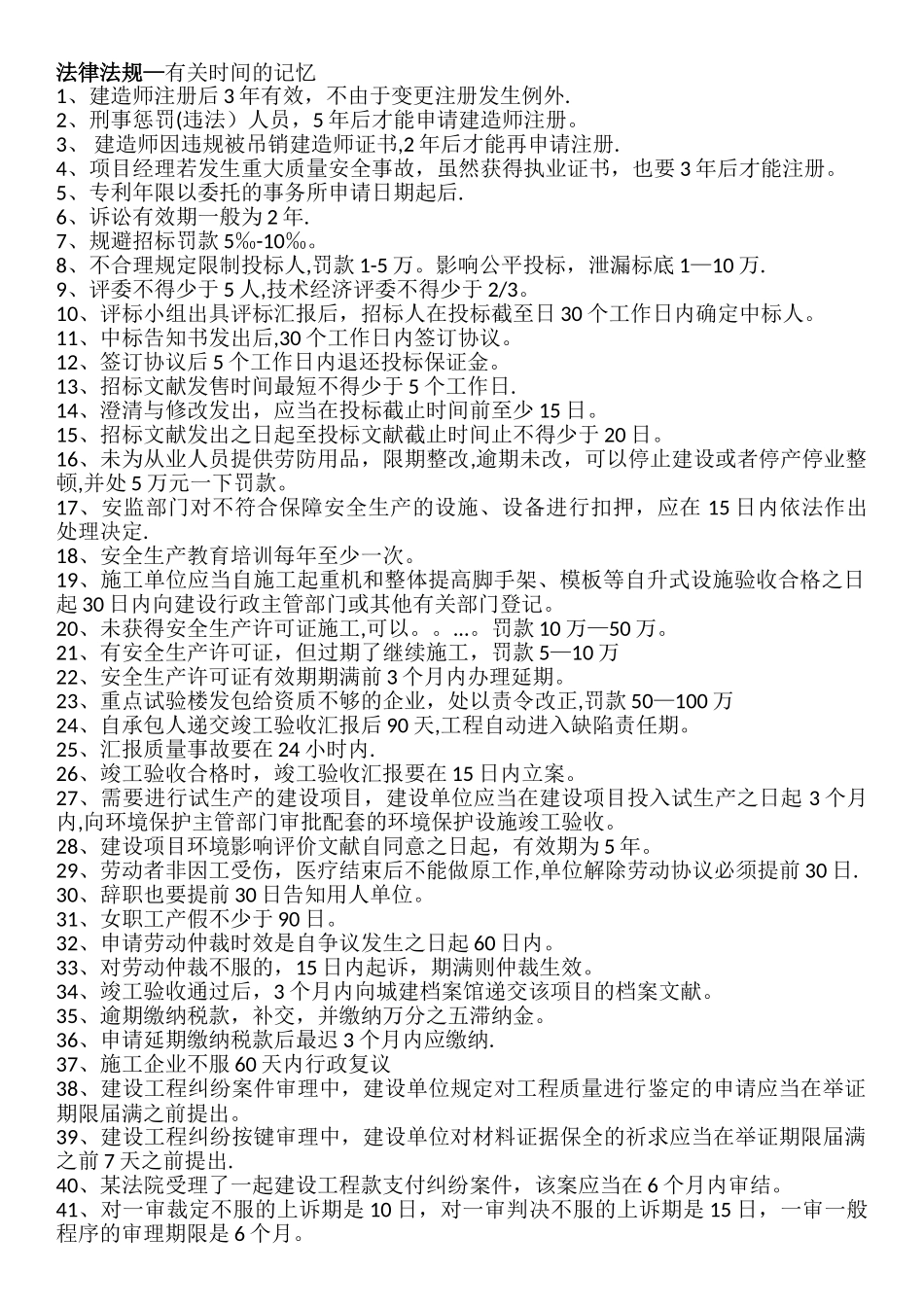 法律法规—有关时间的记忆
1、建造师注册后 3 年有效，不由于变更注册发生例外.
2、刑事惩罚(违法）人员，5 年后才能申请建造师注册。
3、 建造师因违规被吊销建造师证书,2 年后才能再申请注册.
4、项目经理若发生重大质量安全事故，虽然获得执业证书，也要 3 年后才能注册。
5、专利年限以委托的事务所申请日期起后.
6、诉讼有效期一般为 2 年.
7、规避招标罚款 5‰-10‰。
8、不合理规定限制投标人,罚款 1-5 万。影响公平投标，泄漏标底 1—10 万.
9、评委不得少于 5 人,技术经济评委不得少于 2/3。
10、评标小组出具评标汇报后，招标人在投标截至日 30 个工作日内确定中标人。
11、中标告知书发出后,30 个工作日内签订协议。
12、签订协议后 5 个工作日内退还投标保证金。
13、招标文献发售时间最短不得少于 5 个工作日.
14、澄清与修改发出，应当在投标截止时间前至少 15 日。
15、招标文献发出之日起至投标文献截止时间止不得少于 20 日。
16、未为从业人员提供劳防用品，限期整改,逾期未改，可以停止建设或者停产停业整顿,并处 5 万元一下罚款。
17、安监部门对不符合保障安全生产的设施、设备进行扣押，应在 15 日内依法作出处理决定.
18、安全生产教育培训每年至少一次。
19、施工单位应当自施工起重机和整体提高脚手架、模板等自升式设施验收合格之日起 30 日内向建设行政主管部门或其他有关部门登记。
20、未获得安全生产许可证施工,可以。。…。罚款 10 万—50 万。
21、有安全生产许可证，但过期了继续施工，罚款 5—10 万
22、安全生产许可证有效期期满前 3 个月内办理延期。
23、重点试验楼发包给资质不够的企业，处以责令改正,罚款 50—100 万
24、自承包人递交竣工验收汇报后 90 天,工程自动进入缺陷责任期。
25、汇报质量事故要在 24 小时内.
26、竣工验收合格时，竣工验收汇报要在 15 日内立案。
27、需要进行试生产的建设项目，建设单位应当在建设项目投入试生产之日起 3 个月内,向环境保护主管部门审批配套的环境保护设施竣工验收。
28、建设项目环境影响评价文献自同意之日起，有效期为 5 年。
29、劳动者非因工受伤，医疗结束后不能做原工作,单位解除劳动协议必须提前 30 日.
30、辞职也要提前 30 日告知用人单位。
31、女职工产假不少于 90 日。
32、申请劳动仲裁时效是自争议发生之日起 60 日内。
33、对劳动仲裁不服的，15 日内起诉，期满则仲裁生效。
34、竣工验收通过后，3 个月内向城建档案馆递交该项目的档案文献。
35、逾期缴纳税款，补交，并缴纳万分之五滞纳金。
36、申请延期缴纳税款后最迟 3 个月内应缴纳.
37、施工企业不服 60 天内行政复议
38、建设工程纠纷案件审理中，建设单位规定对工程质量进行鉴定的申请应当在举证期限届满之前提出。
39、建设工程纠纷按键审理中，建设单位对材料证据保全的祈求应当在举证期限届满之前 7 天之前提出.
40、某法院受理了一起建设工程款支付纠纷案件，该案应当在 6 个月内审结。
41、对一审裁定不服的上诉期是 10 日，对一审判决不服的上诉期是 15 日，一审一般程序的审理期限是 6 个月。